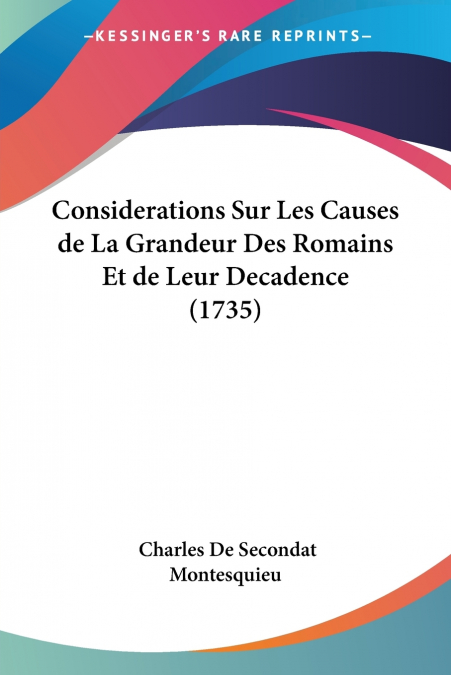 —KESSINGER'S RARE REPRINTS—

Considerations Sur Les Causes de La Grandeur Des Romains Et de Leur Decadence (1735)

Charles De Secondat Montesquieu